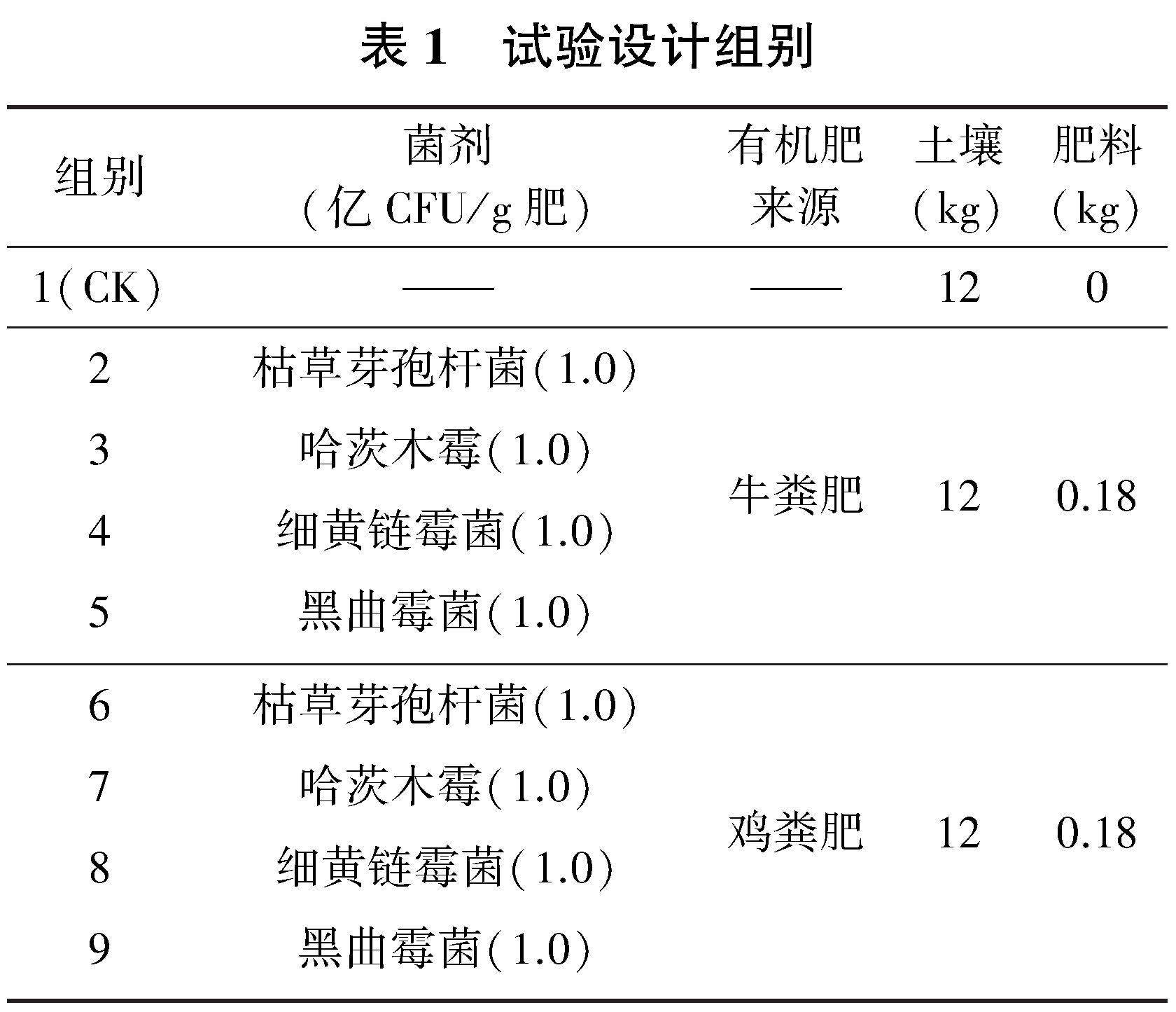 表 1　试验设计组别

| 组别 | 菌剂（亿 CFU/g 肥） | 有机肥来源 | 土壤（kg） | 肥料（kg） |
|---|---|---|---|---|
| 1（CK） | —— | —— | 12 | 0 |
| 2 | 枯草芽孢杆菌(1.0) | 牛粪肥 | 12 | 0.18 |
| 3 | 哈茨木霉(1.0) | | | |
| 4 | 细黄链霉菌(1.0) | | | |
| 5 | 黑曲霉菌(1.0) | | | |
| 6 | 枯草芽孢杆菌(1.0) | 鸡粪肥 | 12 | 0.18 |
| 7 | 哈茨木霉(1.0) | | | |
| 8 | 细黄链霉菌(1.0) | | | |
| 9 | 黑曲霉菌(1.0) | | | |